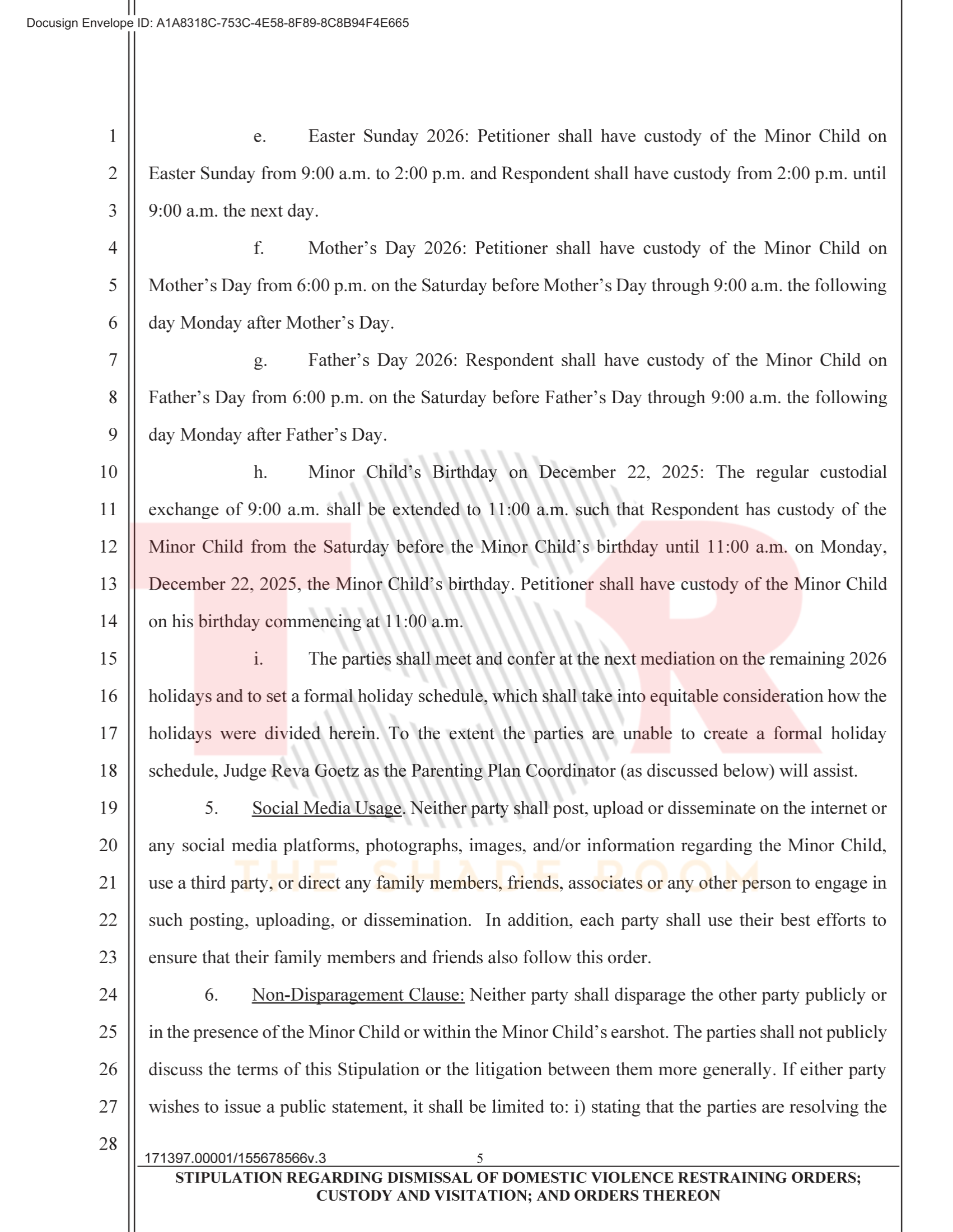 Docusign Envelope ID: A1A8318C-753C-4E58-8F89-8C8B94F4E665

1
2
3
4
5
6
7
8
9
10
11
12
13
14
15
16
17
18
19
20
21
22
23
24
25
26
27
28

e. Easter Sunday 2026: Petitioner shall have custody of the Minor Child on Easter Sunday from 9:00 a.m. to 2:00 p.m. and Respondent shall have custody from 2:00 p.m. until 9:00 a.m. the next day.

f. Mother's Day 2026: Petitioner shall have custody of the Minor Child on Mother's Day from 6:00 p.m. on the Saturday before Mother's Day through 9:00 a.m. the following day Monday after Mother's Day.

g. Father's Day 2026: Respondent shall have custody of the Minor Child on Father's Day from 6:00 p.m. on the Saturday before Father's Day through 9:00 a.m. the following day Monday after Father's Day.

h. Minor Child's Birthday on December 22, 2025: The regular custodial exchange of 9:00 a.m. shall be extended to 11:00 a.m. such that Respondent has custody of the Minor Child from the Saturday before the Minor Child's birthday until 11:00 a.m. on Monday, December 22, 2025, the Minor Child's birthday. Petitioner shall have custody of the Minor Child on his birthday commencing at 11:00 a.m.

i. The parties shall meet and confer at the next mediation on the remaining 2026 holidays and to set a formal holiday schedule, which shall take into equitable consideration how the holidays were divided herein. To the extent the parties are unable to create a formal holiday schedule, Judge Reva Goetz as the Parenting Plan Coordinator (as discussed below) will assist.

5. Social Media Usage. Neither party shall post, upload or disseminate on the internet or any social media platforms, photographs, images, and/or information regarding the Minor Child, use a third party, or direct any family members, friends, associates or any other person to engage in such posting, uploading, or dissemination. In addition, each party shall use their best efforts to ensure that their family members and friends also follow this order.

6. Non-Disparagement Clause: Neither party shall disparage the other party publicly or in the presence of the Minor Child or within the Minor Child's earshot. The parties shall not publicly discuss the terms of this Stipulation or the litigation between them more generally. If either party wishes to issue a public statement, it shall be limited to: i) stating that the parties are resolving the

THE SHADE ROOM

171397.00001/155678566v.3 5

STIPULATION REGARDING DISMISSAL OF DOMESTIC VIOLENCE RESTRAINING ORDERS; CUSTODY AND VISITATION; AND ORDERS THEREON